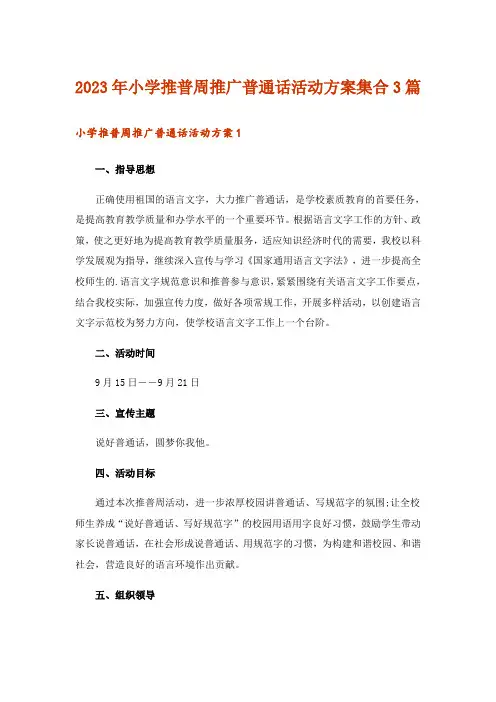 2023年小学推普周推广普通话活动方案集合3篇

小学推普周推广普通话活动方案1

一、指导思想

正确使用祖国的语言文字，大力推广普通话，是学校素质教育的首要任务，是提高教育教学质量和办学水平的一个重要环节。根据语言文字工作的方针、政策，使之更好地为提高教育教学质量服务，适应知识经济时代的需要，我校以科学发展观为指导，继续深入宣传与学习《国家通用语言文字法》，进一步提高全校师生的.语言文字规范意识和推普参与意识，紧紧围绕有关语言文字工作要点，结合我校实际，加强宣传力度，做好各项常规工作，开展多样活动，以创建语言文字示范校为努力方向，使学校语言文字工作上一个台阶。

二、活动时间

9月15日——9月21日

三、宣传主题

说好普通话，圆梦你我他。

四、活动目标

通过本次推普周活动，进一步浓厚校园讲普通话、写规范字的氛围;让全校师生养成“说好普通话、写好规范字”的校园用语用字良好习惯，鼓励学生带动家长说普通话，在社会形成说普通话、用规范字的习惯，为构建和谐校园、和谐社会，营造良好的语言环境作出贡献。

五、组织领导